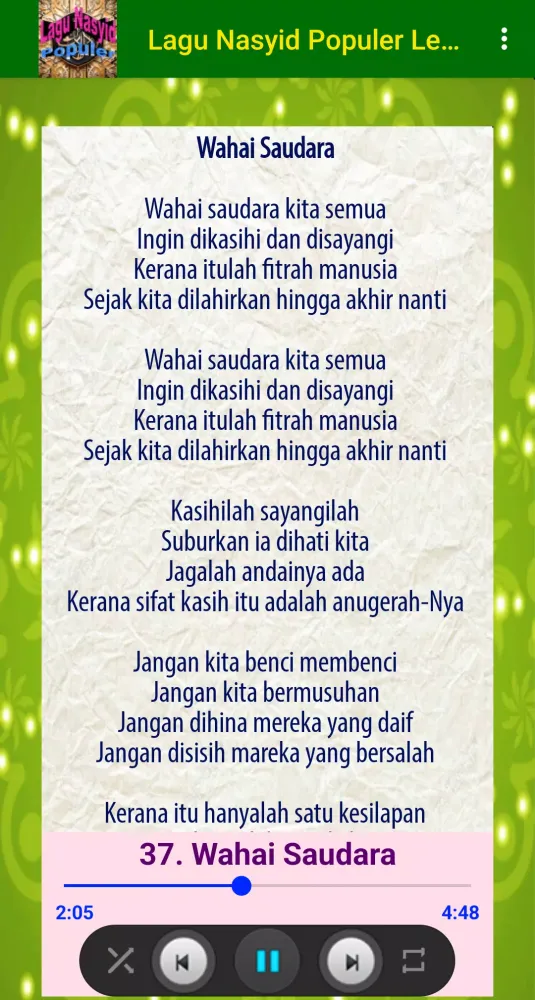 Lagu Nasyid Populer

Lagu Nasyid Populer Le...

Wahai Saudara

Wahai saudara kita semua
Ingin dikasihi dan disayangi
Kerana itulah fitrah manusia
Sejak kita dilahirkan hingga akhir nanti

Wahai saudara kita semua
Ingin dikasihi dan disayangi
Kerana itulah fitrah manusia
Sejak kita dilahirkan hingga akhir nanti

Kasihilah sayangilah
Suburkan ia dihati kita
Jagalah andainya ada
Kerana sifat kasih itu adalah anugerah-Nya

Jangan kita benci membenci
Jangan kita bermusuhan
Jangan dihina mereka yang daif
Jangan disisih mareka yang bersalah

Kerana itu hanyalah satu kesilapan

37. Wahai Saudara

2:05

4:48